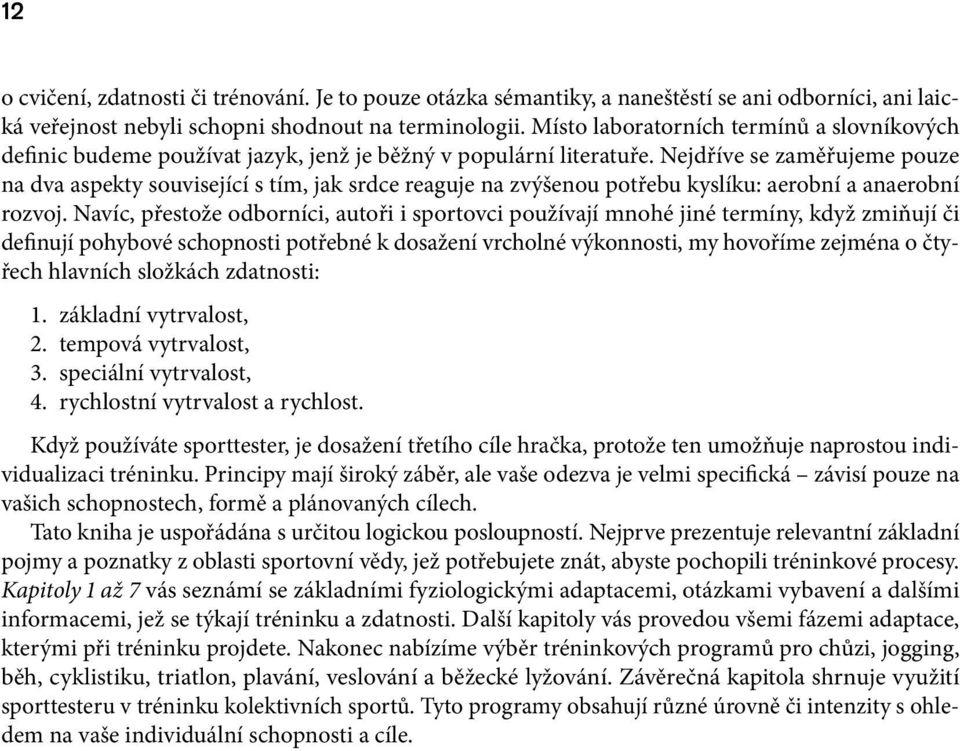 12

o cvičení, zdatnosti či trénování. Je to pouze otázka sémantiky, a naneštěstí se ani odborníci, ani laická veřejnost nebyli schopni shodnout na terminologii. Místo laboratorních termínů a slovníkových definic budeme používat jazyk, jenž je běžný v populární literatuře. Nejdříve se zaměřujeme pouze na dva aspekty související s tím, jak srdce reaguje na zvýšenou potřebu kyslíku: aerobní a anaerobní rozvoj. Navíc, přestože odborníci, autoři i sportovci používají mnohé jiné termíny, když zmiňují či definují pohybové schopnosti potřebné k dosažení vrcholné výkonnosti, my hovoříme zejména o čtyřech hlavních složkách zdatnosti:

1. základní vytrvalost,
2. tempová vytrvalost,
3. speciální vytrvalost,
4. rychlostní vytrvalost a rychlost.

Když používáte sporttester, je dosažení třetího cíle hračka, protože ten umožňuje naprostou individualizaci tréninku. Principy mají široký záběr, ale vaše odezva je velmi specifická – závisí pouze na vašich schopnostech, formě a plánovaných cílech.

Tato kniha je uspořádána s určitou logickou posloupností. Nejprve prezentuje relevantní základní pojmy a poznatky z oblasti sportovní vědy, jež potřebujete znát, abyste pochopili tréninkové procesy. Kapitoly 1 až 7 vás seznámí se základními fyziologickými adaptacemi, otázkami vybavení a dalšími informacemi, jež se týkají tréninku a zdatnosti. Další kapitoly vás provedou všemi fázemi adaptace, kterými při tréninku projdete. Nakonec nabízíme výběr tréninkových programů pro chůzi, jogging, běh, cyklistiku, triatlon, plavání, veslování a běžecké lyžování. Závěrečná kapitola shrnuje využití sporttesteru v tréninku kolektivních sportů. Tyto programy obsahují různé úrovně či intenzity s ohledem na vaše individuální schopnosti a cíle.